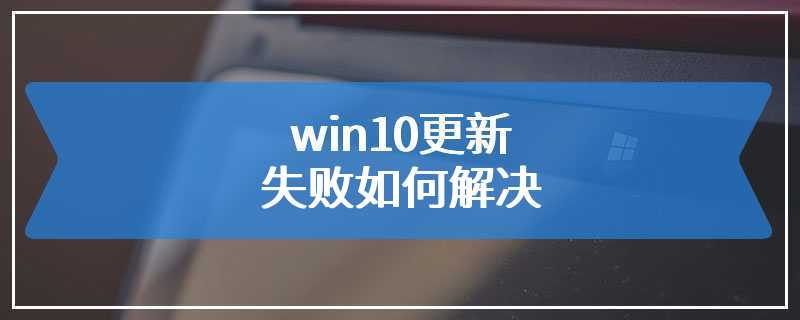 win10更新
失败如何解决